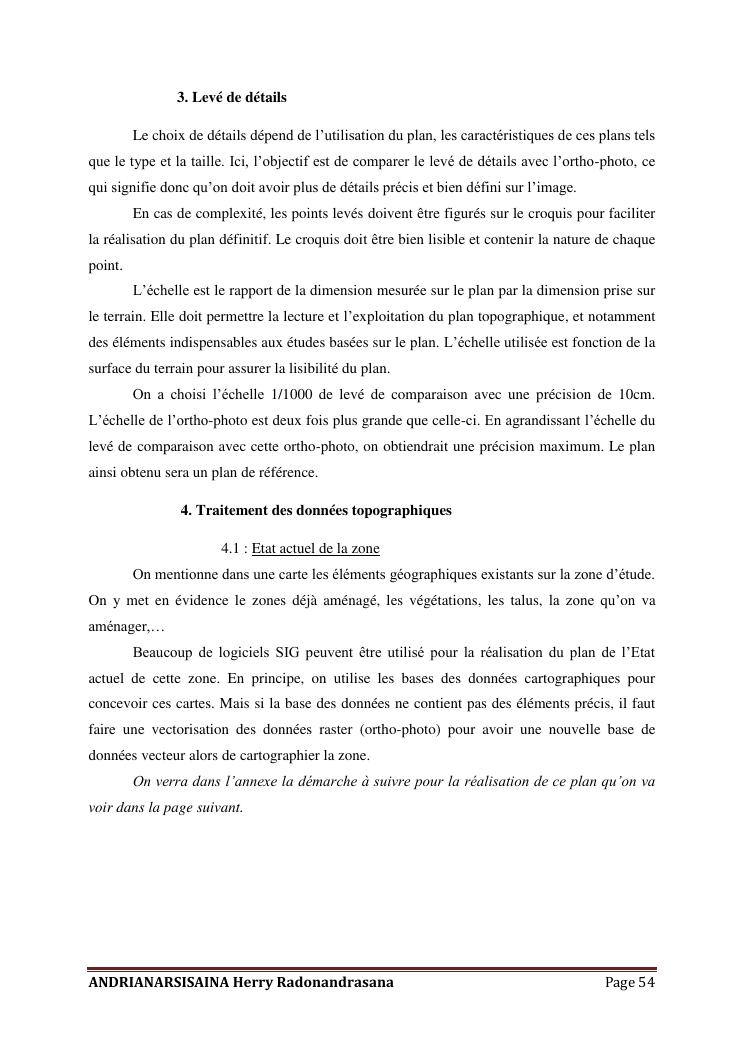 3. Levé de détails

Le choix de détails dépend de l'utilisation du plan, les caractéristiques de ces plans tels que le type et la taille. Ici, l'objectif est de comparer le levé de détails avec l'ortho-photo, ce qui signifie donc qu'on doit avoir plus de détails précis et bien défini sur l'image.

En cas de complexité, les points levés doivent être figurés sur le croquis pour faciliter la réalisation du plan définitif. Le croquis doit être bien lisible et contenir la nature de chaque point.

L'échelle est le rapport de la dimension mesurée sur le plan par la dimension prise sur le terrain. Elle doit permettre la lecture et l'exploitation du plan topographique, et notamment des éléments indispensables aux études basées sur le plan. L'échelle utilisée est fonction de la surface du terrain pour assurer la lisibilité du plan.

On a choisi l'échelle 1/1000 de levé de comparaison avec une précision de 10cm. L'échelle de l'ortho-photo est deux fois plus grande que celle-ci. En agrandissant l'échelle du levé de comparaison avec cette ortho-photo, on obtiendrait une précision maximum. Le plan ainsi obtenu sera un plan de référence.

4. Traitement des données topographiques

4.1 : Etat actuel de la zone

On mentionne dans une carte les éléments géographiques existants sur la zone d'étude. On y met en évidence le zones déjà aménagé, les végétations, les talus, la zone qu'on va aménager,…

Beaucoup de logiciels SIG peuvent être utilisé pour la réalisation du plan de l'Etat actuel de cette zone. En principe, on utilise les bases des données cartographiques pour concevoir ces cartes. Mais si la base des données ne contient pas des éléments précis, il faut faire une vectorisation des données raster (ortho-photo) pour avoir une nouvelle base de données vecteur alors de cartographier la zone.

On verra dans l'annexe la démarche à suivre pour la réalisation de ce plan qu'on va voir dans la page suivant.

ANDRIANARSISAINA Herry Radonandrasana Page 54